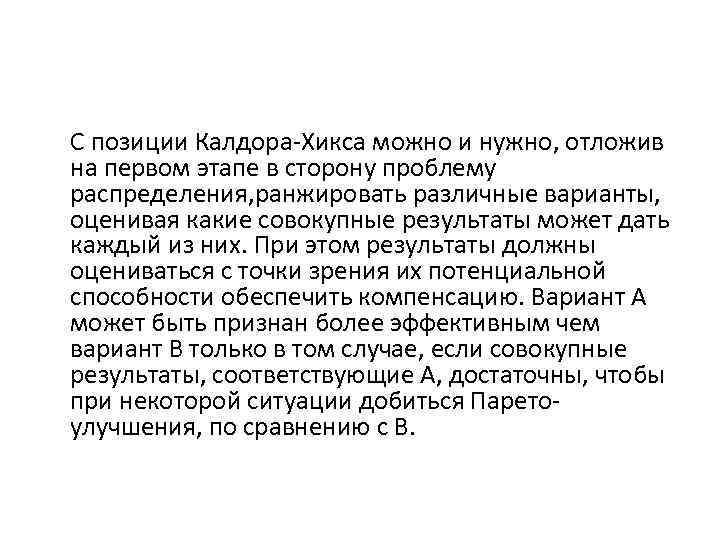 С позиции Калдора-Хикса можно и нужно, отложив на первом этапе в сторону проблему распределения,ранжировать различные варианты, оценивая какие совокупные результаты может дать каждый из них. При этом результаты должны оцениваться с точки зрения их потенциальной способности обеспечить компенсацию. Вариант А может быть признан более эффективным чем вариант В только в том случае, если совокупные результаты, соответствующие А, достаточны, чтобы при некоторой ситуации добиться Парето-улучшения, по сравнению с В.